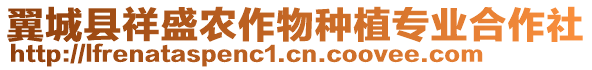 翼城县祥盛农作物种植专业合作社
http://lfrenataspenc1.cn.coovee.com